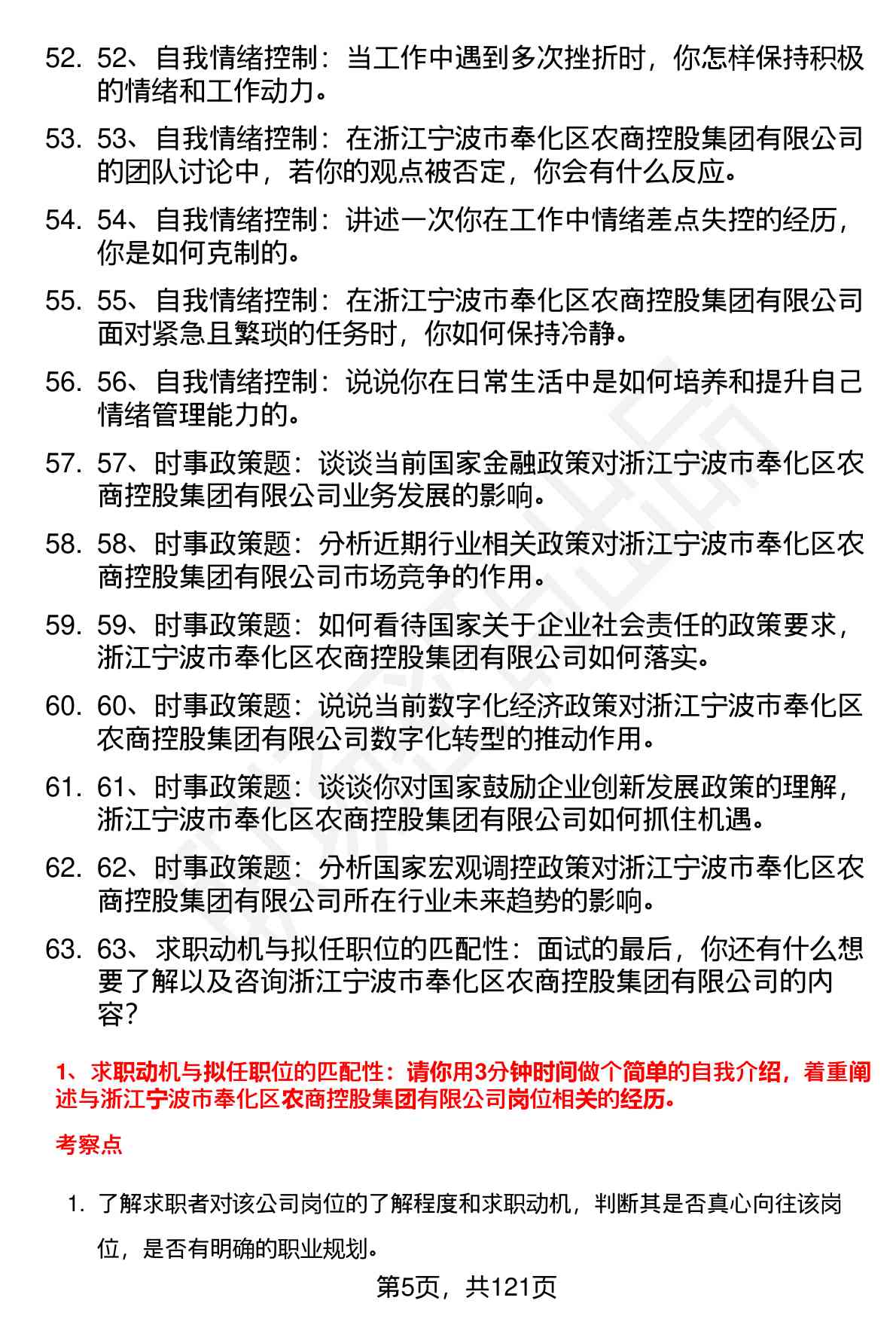 52. 52、自我情绪控制：当工作中遇到多次挫折时，你怎样保持积极的情绪和工作动力。

53. 53、自我情绪控制：在浙江宁波市奉化区农商控股集团有限公司的团队讨论中，若你的观点被否定，你会有什么反应。

54. 54、自我情绪控制：讲述一次你在工作中情绪差点失控的经历，你是如何克制的。

55. 55、自我情绪控制：在浙江宁波市奉化区农商控股集团有限公司面对紧急且繁琐的任务时，你如何保持冷静。

56. 56、自我情绪控制：说说你在日常生活中是如何培养和提升自己情绪管理能力的。

57. 57、时事政策题：谈谈当前国家金融政策对浙江宁波市奉化区农商控股集团有限公司业务发展的影响。

58. 58、时事政策题：分析近期行业相关政策对浙江宁波市奉化区农商控股集团有限公司市场竞争的作用。

59. 59、时事政策题：如何看待国家关于企业社会责任的政策要求，浙江宁波市奉化区农商控股集团有限公司如何落实。

60. 60、时事政策题：说说当前数字化经济政策对浙江宁波市奉化区农商控股集团有限公司数字化转型的推动作用。

61. 61、时事政策题：谈谈你对国家鼓励企业创新发展政策的理解，浙江宁波市奉化区农商控股集团有限公司如何抓住机遇。

62. 62、时事政策题：分析国家宏观调控政策对浙江宁波市奉化区农商控股集团有限公司所在行业未来趋势的影响。

63. 63、求职动机与拟任职位的匹配性：面试的最后，你还有什么想要了解以及咨询浙江宁波市奉化区农商控股集团有限公司的内容？

1、求职动机与拟任职位的匹配性：请你用3分钟时间做个简单的自我介绍，着重阐述与浙江宁波市奉化区农商控股集团有限公司岗位相关的经历。

考察点

1. 了解求职者对该公司岗位的了解程度和求职动机，判断其是否真心向往该岗位，是否有明确的职业规划。

第5页，共121页